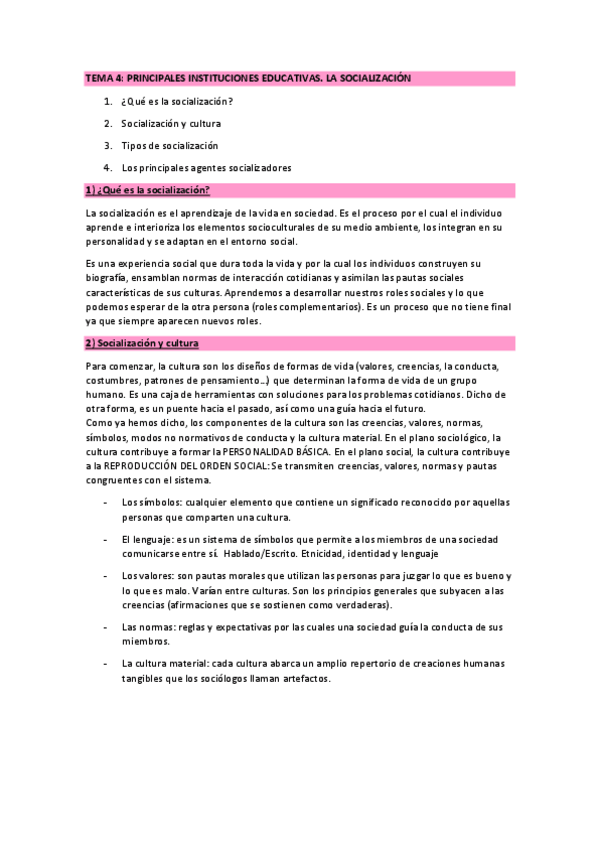 TEMA 4: PRINCIPALES INSTITUCIONES EDUCATIVAS. LA SOCIALIZACIÓN

1. ¿Qué es la socialización?

2. Socialización y cultura

3. Tipos de socialización

4. Los principales agentes socializadores

1) ¿Qué es la socialización?

La socialización es el aprendizaje de la vida en sociedad. Es el proceso por el cual el individuo aprende e interioriza los elementos socioculturales de su medio ambiente, los integran en su personalidad y se adaptan en el entorno social.

Es una experiencia social que dura toda la vida y por la cual los individuos construyen su biografía, ensamblan normas de interacción cotidianas y asimilan las pautas sociales características de sus culturas. Aprendemos a desarrollar nuestros roles sociales y lo que podemos esperar de la otra persona (roles complementarios). Es un proceso que no tiene final ya que siempre aparecen nuevos roles.

2) Socialización y cultura

Para comenzar, la cultura son los diseños de formas de vida (valores, creencias, la conducta, costumbres, patrones de pensamiento…) que determinan la forma de vida de un grupo humano. Es una caja de herramientas con soluciones para los problemas cotidianos. Dicho de otra forma, es un puente hacia el pasado, así como una guía hacia el futuro.
Como ya hemos dicho, los componentes de la cultura son las creencias, valores, normas, símbolos, modos no normativos de conducta y la cultura material. En el plano sociológico, la cultura contribuye a formar la PERSONALIDAD BÁSICA. En el plano social, la cultura contribuye a la REPRODUCCIÓN DEL ORDEN SOCIAL: Se transmiten creencias, valores, normas y pautas congruentes con el sistema.

- Los símbolos: cualquier elemento que contiene un significado reconocido por aquellas personas que comparten una cultura.

- El lenguaje: es un sistema de símbolos que permite a los miembros de una sociedad comunicarse entre sí. Hablado/Escrito. Etnicidad, identidad y lenguaje

- Los valores: son pautas morales que utilizan las personas para juzgar lo que es bueno y lo que es malo. Varían entre culturas. Son los principios generales que subyacen a las creencias (afirmaciones que se sostienen como verdaderas).

- Las normas: reglas y expectativas por las cuales una sociedad guía la conducta de sus miembros.

- La cultura material: cada cultura abarca un amplio repertorio de creaciones humanas tangibles que los sociólogos llaman artefactos.